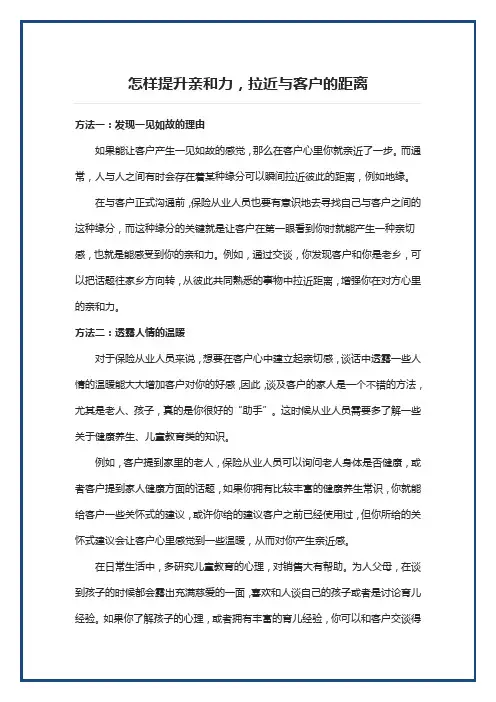 怎样提升亲和力，拉近与客户的距离

方法一：发现一见如故的理由

如果能让客户产生一见如故的感觉，那么在客户心里你就亲近了一步。而通常，人与人之间有时会存在着某种缘分可以瞬间拉近彼此的距离，例如地缘。

在与客户正式沟通前，保险从业人员也要有意识地去寻找自己与客户之间的这种缘分，而这种缘分的关键就是让客户在第一眼看到你时就能产生一种亲切感，也就是能感受到你的亲和力。例如，通过交谈，你发现客户和你是老乡，可以把话题往家乡方向转，从彼此共同熟悉的事物中拉近距离，增强你在对方心里的亲和力。

方法二：透露人情的温暖

对于保险从业人员来说，想要在客户心中建立起亲切感，谈话中透露一些人情的温暖能大大增加客户对你的好感，因此，谈及客户的家人是一个不错的方法，尤其是老人、孩子，真的是你很好的“助手”。这时候从业人员需要多了解一些关于健康养生、儿童教育类的知识。

例如，客户提到家里的老人，保险从业人员可以询问老人身体是否健康，或者客户提到家人健康方面的话题，如果你拥有比较丰富的健康养生常识，你就能给客户一些关怀式的建议，或许你给的建议客户之前已经使用过，但你所给的关怀式建议会让客户心里感觉到一些温暖，从而对你产生亲近感。

在日常生活中，多研究儿童教育的心理，对销售大有帮助。为人父母，在谈到孩子的时候都会露出充满慈爱的一面，喜欢和人谈自己的孩子或者是讨论育儿经验。如果你了解孩子的心理，或者拥有丰富的育儿经验，你可以和客户交谈得